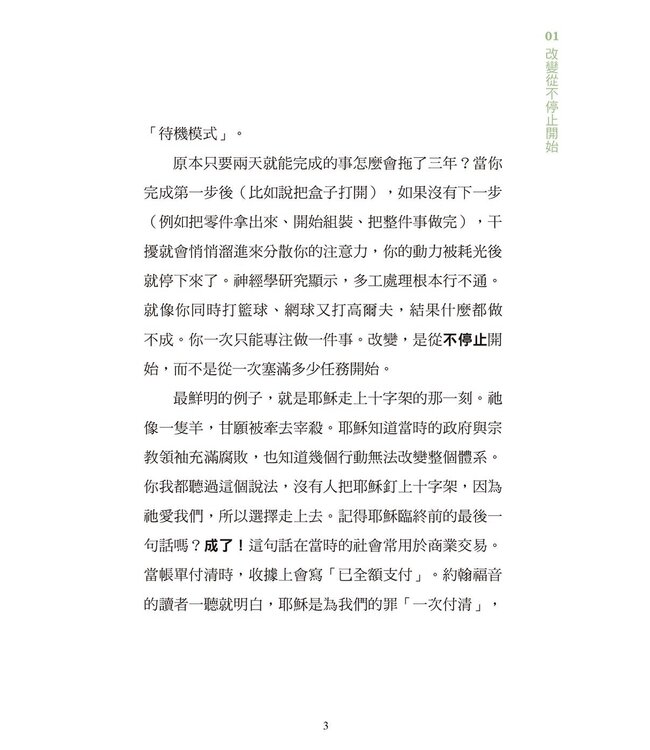 01
改變從不停止開始

「待機模式」。

原本只要兩天就能完成的事怎麼會拖了三年？當你完成第一步後（比如說把盒子打開），如果沒有下一步（例如把零件拿出來、開始組裝、把整件事做完），干擾就會悄悄溜進來分散你的注意力，你的動力被耗光後就停下來了。神經學研究顯示，多工處理根本行不通。就像你同時打籃球、網球又打高爾夫，結果什麼都做不成。你一次只能專注做一件事。改變，是從不停止開始，而不是從一次塞滿多少任務開始。

最鮮明的例子，就是耶穌走上十字架的那一刻。祂像一隻羊，甘願被牽去宰殺。耶穌知道當時的政府與宗教領袖充滿腐敗，也知道幾個行動無法改變整個體系。你我都聽過這個說法，沒有人把耶穌釘上十字架，因為祂愛我們，所以選擇走上去。記得耶穌臨終前的最後一句話嗎？成了！這句話在當時的社會常用於商業交易。當帳單付清時，收據上會寫「已全額支付」。約翰福音的讀者一聽就明白，耶穌是為我們的罪「一次付清」，

3